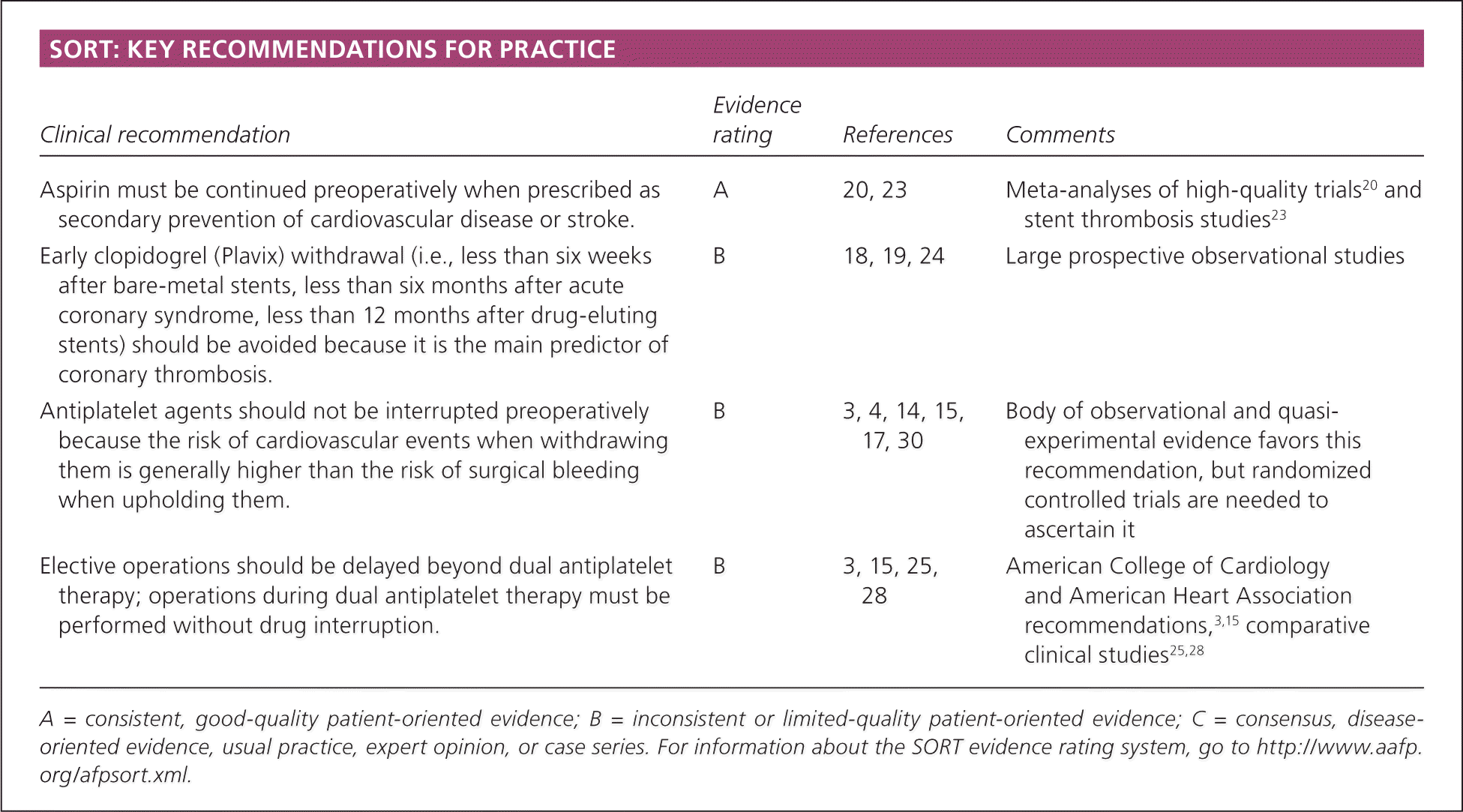 SORT: KEY RECOMMENDATIONS FOR PRACTICE

| Clinical recommendation | Evidence rating | References | Comments |
|---|---|---|---|
| Aspirin must be continued preoperatively when prescribed as secondary prevention of cardiovascular disease or stroke. | A | 20, 23 | Meta-analyses of high-quality trials$^{20}$ and stent thrombosis studies$^{23}$ |
| Early clopidogrel (Plavix) withdrawal (i.e., less than six weeks after bare-metal stents, less than six months after acute coronary syndrome, less than 12 months after drug-eluting stents) should be avoided because it is the main predictor of coronary thrombosis. | B | 18, 19, 24 | Large prospective observational studies |
| Antiplatelet agents should not be interrupted preoperatively because the risk of cardiovascular events when withdrawing them is generally higher than the risk of surgical bleeding when upholding them. | B | 3, 4, 14, 15, 17, 30 | Body of observational and quasi-experimental evidence favors this recommendation, but randomized controlled trials are needed to ascertain it |
| Elective operations should be delayed beyond dual antiplatelet therapy; operations during dual antiplatelet therapy must be performed without drug interruption. | B | 3, 15, 25, 28 | American College of Cardiology and American Heart Association recommendations,$^{3,15}$ comparative clinical studies$^{25,28}$ |

A = consistent, good-quality patient-oriented evidence; B = inconsistent or limited-quality patient-oriented evidence; C = consensus, disease-oriented evidence, usual practice, expert opinion, or case series. For information about the SORT evidence rating system, go to http://www.aafp.org/afpsort.xml.